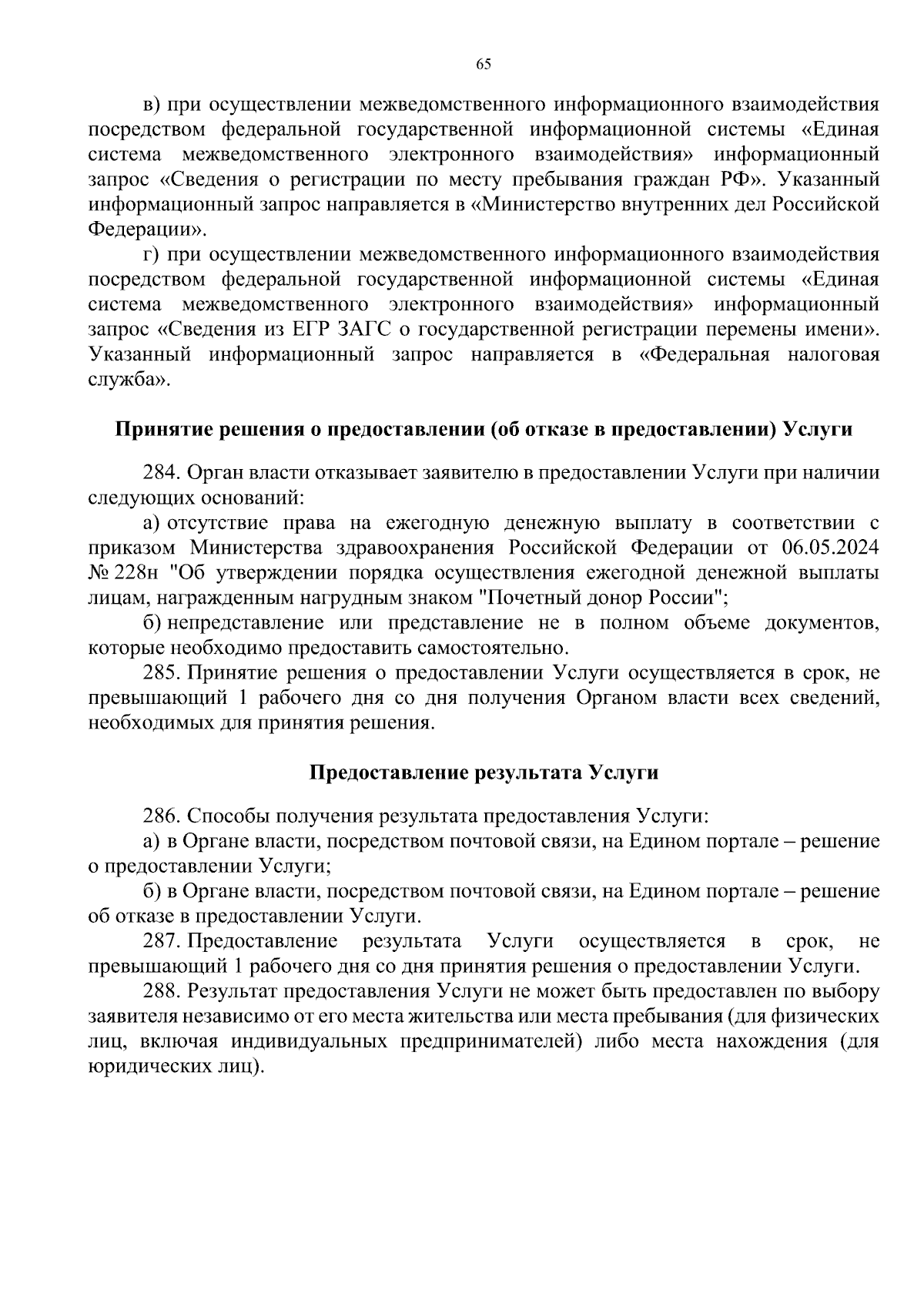 65

в) при осуществлении межведомственного информационного взаимодействия посредством федеральной государственной информационной системы «Единая система межведомственного электронного взаимодействия» информационный запрос «Сведения о регистрации по месту пребывания граждан РФ». Указанный информационный запрос направляется в «Министерство внутренних дел Российской Федерации».

г) при осуществлении межведомственного информационного взаимодействия посредством федеральной государственной информационной системы «Единая система межведомственного электронного взаимодействия» информационный запрос «Сведения из ЕГР ЗАГС о государственной регистрации перемены имени». Указанный информационный запрос направляется в «Федеральная налоговая служба».

Принятие решения о предоставлении (об отказе в предоставлении) Услуги

284. Орган власти отказывает заявителю в предоставлении Услуги при наличии следующих оснований:

а) отсутствие права на ежегодную денежную выплату в соответствии с приказом Министерства здравоохранения Российской Федерации от 06.05.2024 № 228н "Об утверждении порядка осуществления ежегодной денежной выплаты лицам, награжденным нагрудным знаком "Почетный донор России";

б) непредставление или представление не в полном объеме документов, которые необходимо предоставить самостоятельно.

285. Принятие решения о предоставлении Услуги осуществляется в срок, не превышающий 1 рабочего дня со дня получения Органом власти всех сведений, необходимых для принятия решения.

Предоставление результата Услуги

286. Способы получения результата предоставления Услуги:

а) в Органе власти, посредством почтовой связи, на Едином портале – решение о предоставлении Услуги;

б) в Органе власти, посредством почтовой связи, на Едином портале – решение об отказе в предоставлении Услуги.

287. Предоставление результата Услуги осуществляется в срок, не превышающий 1 рабочего дня со дня принятия решения о предоставлении Услуги.

288. Результат предоставления Услуги не может быть предоставлен по выбору заявителя независимо от его места жительства или места пребывания (для физических лиц, включая индивидуальных предпринимателей) либо места нахождения (для юридических лиц).